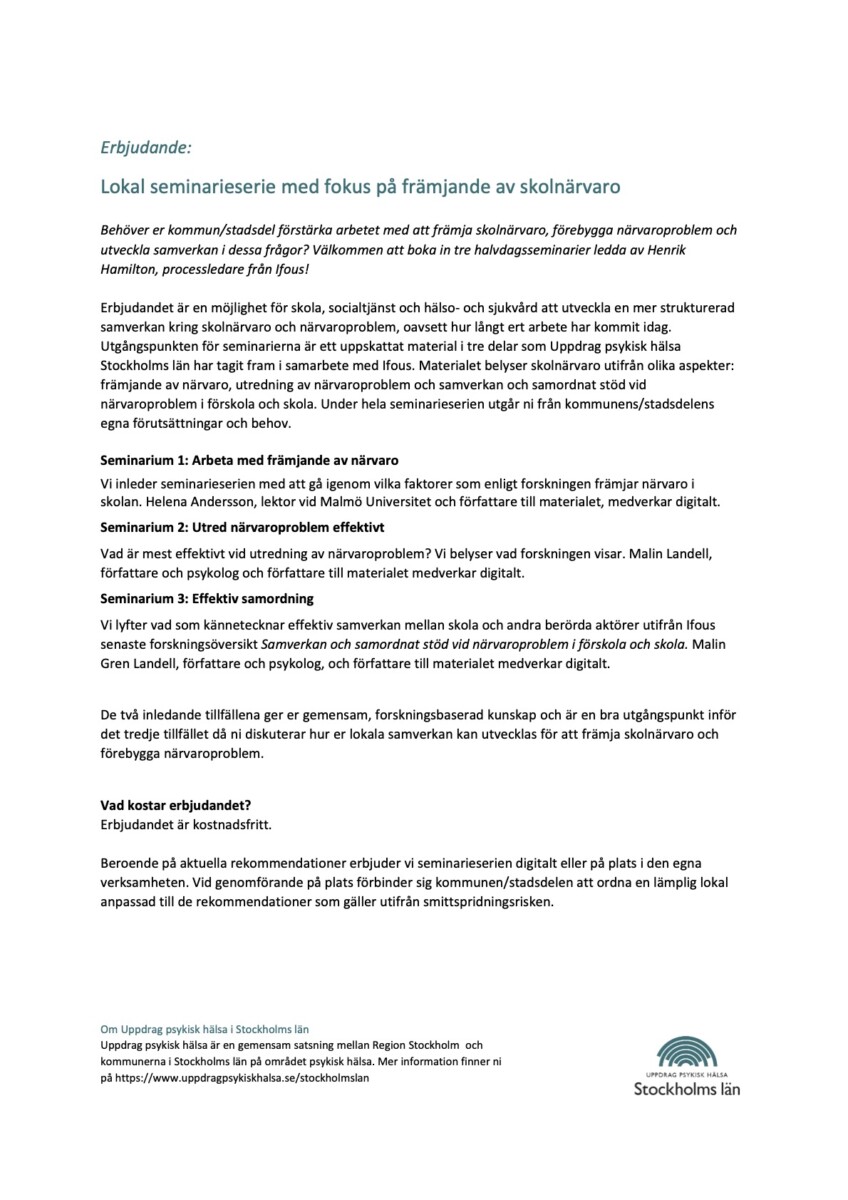 Erbjudande:

Lokal seminarieserie med fokus på främjande av skolnärvaro

Behöver er kommun/stadsdel förstärka arbetet med att främja skolnärvaro, förebygga närvaroproblem och utveckla samverkan i dessa frågor? Välkommen att boka in tre halvdagsseminarier ledda av Henrik Hamilton, processledare från Ifous!

Erbjudandet är en möjlighet för skola, socialtjänst och hälso- och sjukvård att utveckla en mer strukturerad samverkan kring skolnärvaro och närvaroproblem, oavsett hur långt ert arbete har kommit idag. Utgångspunkten för seminarierna är ett uppskattat material i tre delar som Uppdrag psykisk hälsa Stockholms län har tagit fram i samarbete med Ifous. Materialet belyser skolnärvaro utifrån olika aspekter: främjande av närvaro, utredning av närvaroproblem och samverkan och samordnat stöd vid närvaroproblem i förskola och skola. Under hela seminarieserien utgår ni från kommunens/stadsdelens egna förutsättningar och behov.

Seminarium 1: Arbeta med främjande av närvaro
Vi inleder seminarieserien med att gå igenom vilka faktorer som enligt forskningen främjar närvaro i skolan. Helena Andersson, lektor vid Malmö Universitet och författare till materialet, medverkar digitalt.

Seminarium 2: Utred närvaroproblem effektivt
Vad är mest effektivt vid utredning av närvaroproblem? Vi belyser vad forskningen visar. Malin Landell, författare och psykolog och författare till materialet medverkar digitalt.

Seminarium 3: Effektiv samordning
Vi lyfter vad som kännetecknar effektiv samverkan mellan skola och andra berörda aktörer utifrån Ifous senaste forskningsöversikt Samverkan och samordnat stöd vid närvaroproblem i förskola och skola. Malin Gren Landell, författare och psykolog, och författare till materialet medverkar digitalt.

De två inledande tillfällena ger er gemensam, forskningsbaserad kunskap och är en bra utgångspunkt inför det tredje tillfället då ni diskuterar hur er lokala samverkan kan utvecklas för att främja skolnärvaro och förebygga närvaroproblem.

Vad kostar erbjudandet?
Erbjudandet är kostnadsfritt.

Beroende på aktuella rekommendationer erbjuder vi seminarieserien digitalt eller på plats i den egna verksamheten. Vid genomförande på plats förbinder sig kommunen/stadsdelen att ordna en lämplig lokal anpassad till de rekommendationer som gäller utifrån smittspridningsrisken.

Om Uppdrag psykisk hälsa i Stockholms län
Uppdrag psykisk hälsa är en gemensam satsning mellan Region Stockholm och kommunerna i Stockholms län på området psykisk hälsa. Mer information finner ni på https://www.uppdragpsykiskhalsa.se/stockholmslan

UPPDRAG PSYKISK HÄLSA
Stockholms län